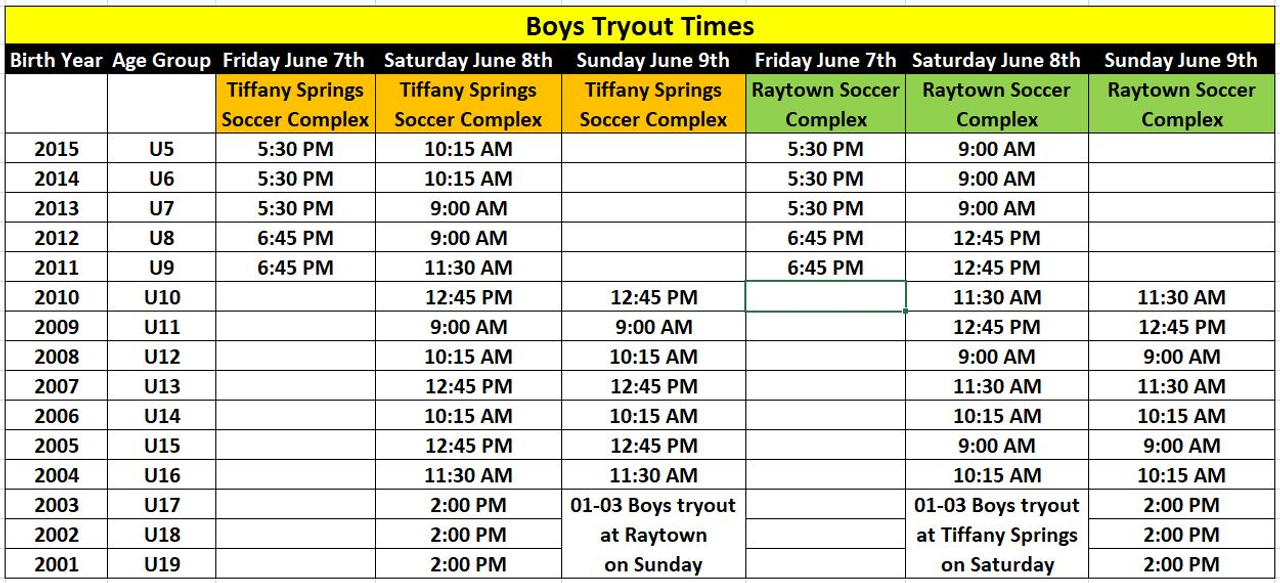 Boys Tryout Times

| Birth Year | Age Group | Friday June 7th | Saturday June 8th | Sunday June 9th | Friday June 7th | Saturday June 8th | Sunday June 9th |
|---|---|---|---|---|---|---|---|
| | | Tiffany Springs Soccer Complex | Tiffany Springs Soccer Complex | Tiffany Springs Soccer Complex | Raytown Soccer Complex | Raytown Soccer Complex | Raytown Soccer Complex |
| 2015 | U5 | 5:30 PM | 10:15 AM | | 5:30 PM | 9:00 AM | |
| 2014 | U6 | 5:30 PM | 10:15 AM | | 5:30 PM | 9:00 AM | |
| 2013 | U7 | 5:30 PM | 9:00 AM | | 5:30 PM | 9:00 AM | |
| 2012 | U8 | 6:45 PM | 9:00 AM | | 6:45 PM | 12:45 PM | |
| 2011 | U9 | 6:45 PM | 11:30 AM | | 6:45 PM | 12:45 PM | |
| 2010 | U10 | | 12:45 PM | 12:45 PM | | 11:30 AM | 11:30 AM |
| 2009 | U11 | | 9:00 AM | 9:00 AM | | 12:45 PM | 12:45 PM |
| 2008 | U12 | | 10:15 AM | 10:15 AM | | 9:00 AM | 9:00 AM |
| 2007 | U13 | | 12:45 PM | 12:45 PM | | 11:30 AM | 11:30 AM |
| 2006 | U14 | | 10:15 AM | 10:15 AM | | 10:15 AM | 10:15 AM |
| 2005 | U15 | | 12:45 PM | 12:45 PM | | 9:00 AM | 9:00 AM |
| 2004 | U16 | | 11:30 AM | 11:30 AM | | 10:15 AM | 10:15 AM |
| 2003 | U17 | | 2:00 PM | 01-03 Boys tryout at Raytown on Sunday | | 01-03 Boys tryout at Tiffany Springs on Saturday | 2:00 PM |
| 2002 | U18 | | 2:00 PM | | | | 2:00 PM |
| 2001 | U19 | | 2:00 PM | | | | 2:00 PM |